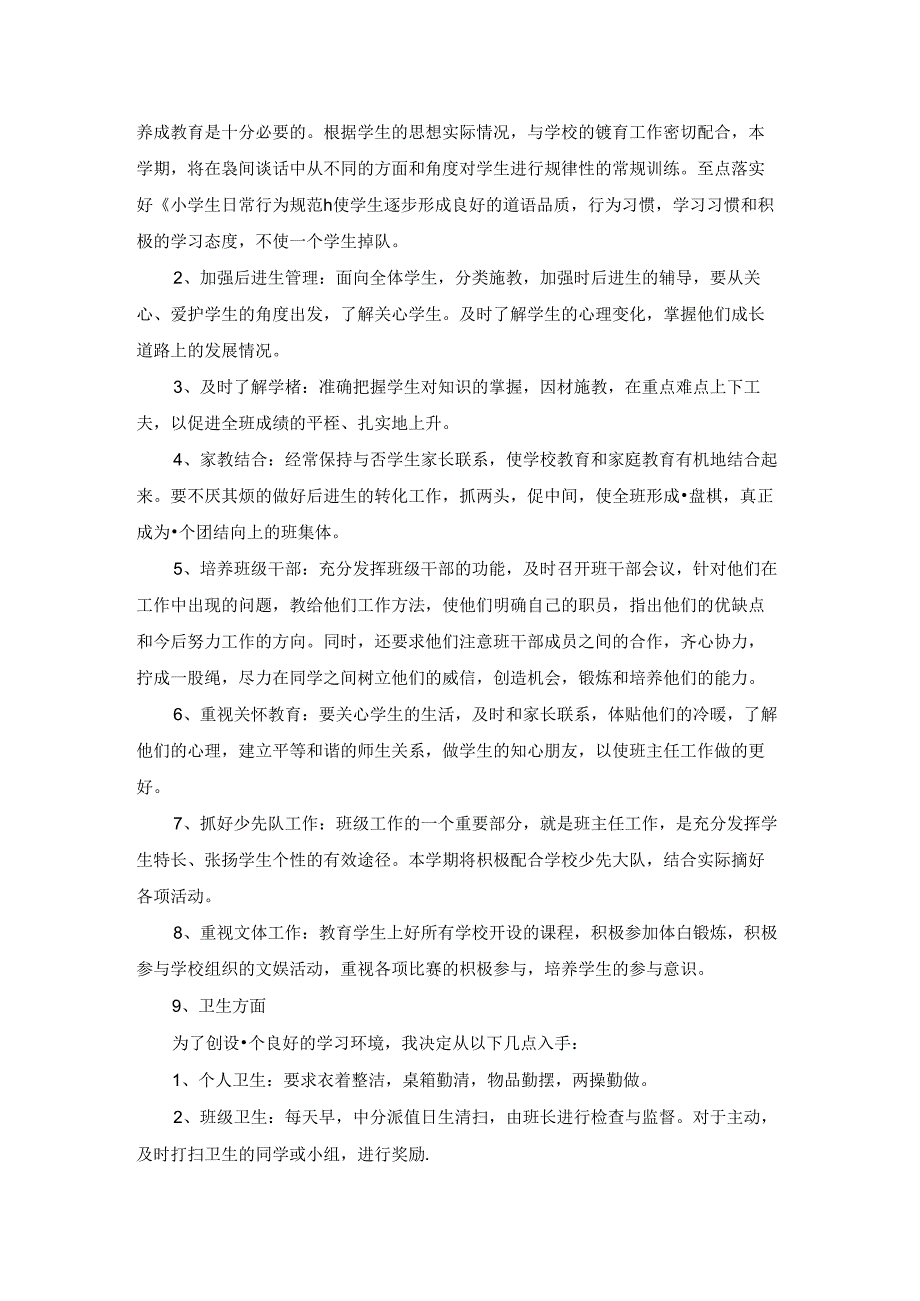 养成教育是十分必要的。根据学生的思想实际情况，与学校的镀育工作密切配合，本学期，将在袅间谈话中从不同的方面和角度对学生进行规律性的常规训练。至点落实好《小学生日常行为规范h使学生逐步形成良好的道语品质，行为习惯，学习习惯和积极的学习态度，不使一个学生掉队。

2、加强后进生管理：面向全体学生，分类施教，加强时后进生的辅导，要从关心、爱护学生的角度出发，了解关心学生。及时了解学生的心理变化，掌握他们成长道路上的发展情况。

3、及时了解学楮：准确把握学生对知识的掌握，因材施教，在重点难点上下工夫，以促进全班成绩的平桎、扎实地上升。

4、家教结合：经常保持与否学生家长联系，使学校教育和家庭教育有机地结合起来。要不厌其烦的做好后进生的转化工作，抓两头，促中间，使全班形成•盘棋，真正成为•个团结向上的班集体。

5、培养班级干部：充分发挥班级干部的功能，及时召开班干部会议，针对他们在工作中出现的问题，教给他们工作方法，使他们明确自己的职员，指出他们的优缺点和今后努力工作的方向。同时，还要求他们注意班干部成员之间的合作，齐心协力，拧成一股绳，尽力在同学之间树立他们的威信，创造机会，锻炼和培养他们的能力。

6、重视关怀教育：要关心学生的生活，及时和家长联系，体贴他们的冷暖，了解他们的心理，建立平等和谐的师生关系，做学生的知心朋友，以使班主任工作做的更好。

7、抓好少先队工作：班级工作的一个重要部分，就是班主任工作，是充分发挥学生特长、张扬学生个性的有效途径。本学期将积极配合学校少先大队，结合实际摘好各项活动。

8、重视文体工作：教育学生上好所有学校开设的课程，积极参加体白锻炼，积极参与学校组织的文娱活动，重视各项比赛的积极参与，培养学生的参与意识。

9、卫生方面

为了创设•个良好的学习环境，我决定从以下几点入手：

1、个人卫生：要求衣着整洁，桌箱勤清，物品勤摆，两操勤做。

2、班级卫生：每天早，中分派值日生清扫，由班长进行检查与监督。对于主动，及时打扫卫生的同学或小组，进行奖励.